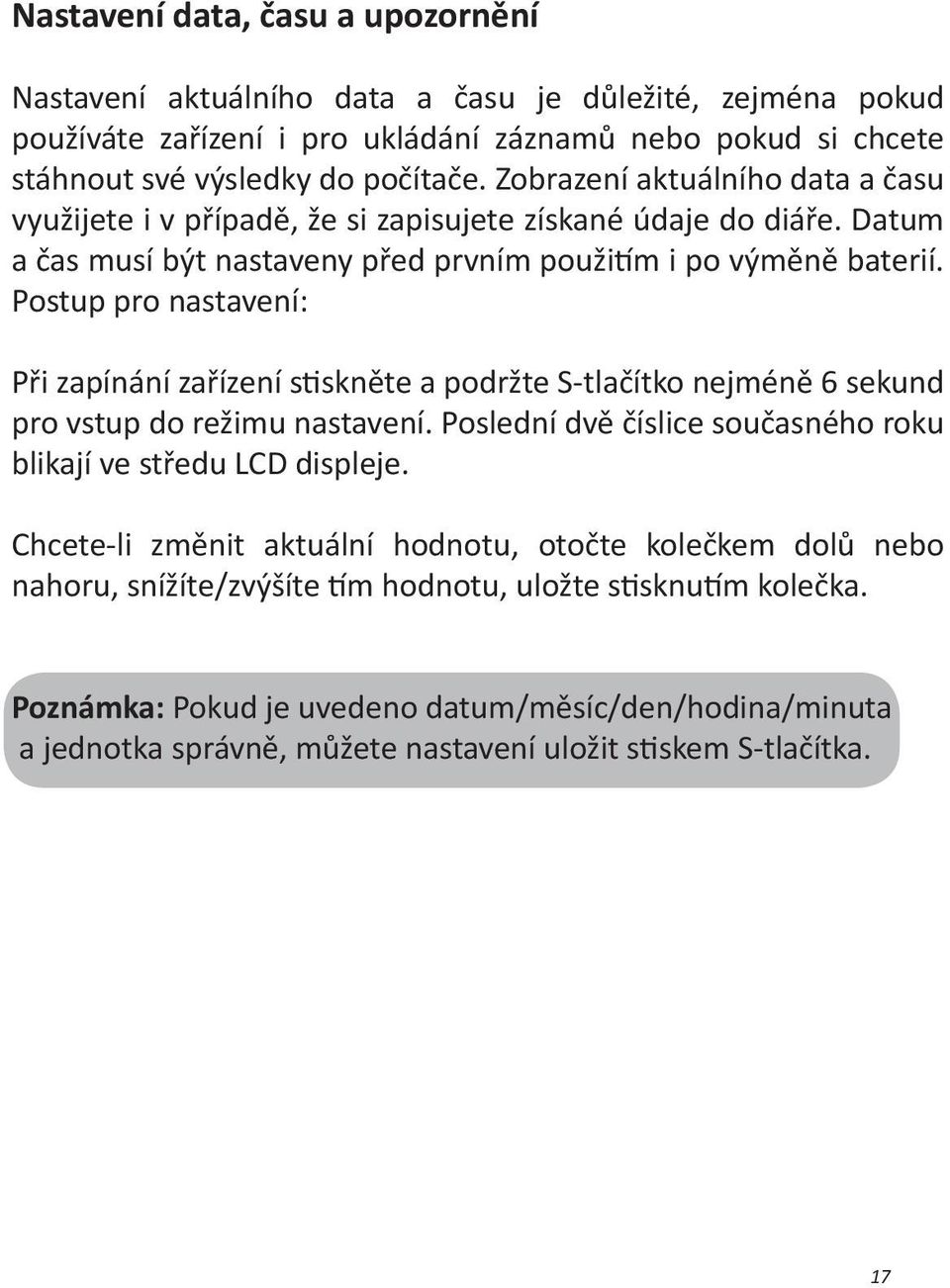 Nastavení data, času a upozornění

Nastavení aktuálního data a času je důležité, zejména pokud používáte zařízení i pro ukládání záznamů nebo pokud si chcete stáhnout své výsledky do počítače. Zobrazení aktuálního data a času využijete i v případě, že si zapisujete získané údaje do diáře. Datum a čas musí být nastaveny před prvním použitím i po výměně baterií. Postup pro nastavení:

Při zapínání zařízení stiskněte a podržte S-tlačítko nejméně 6 sekund pro vstup do režimu nastavení. Poslední dvě číslice současného roku blikají ve středu LCD displeje.

Chcete-li změnit aktuální hodnotu, otočte kolečkem dolů nebo nahoru, snížíte/zvýšíte tím hodnotu, uložte stisknutím kolečka.

Poznámka: Pokud je uvedeno datum/měsíc/den/hodina/minuta a jednotka správně, můžete nastavení uložit stiskem S-tlačítka.

17